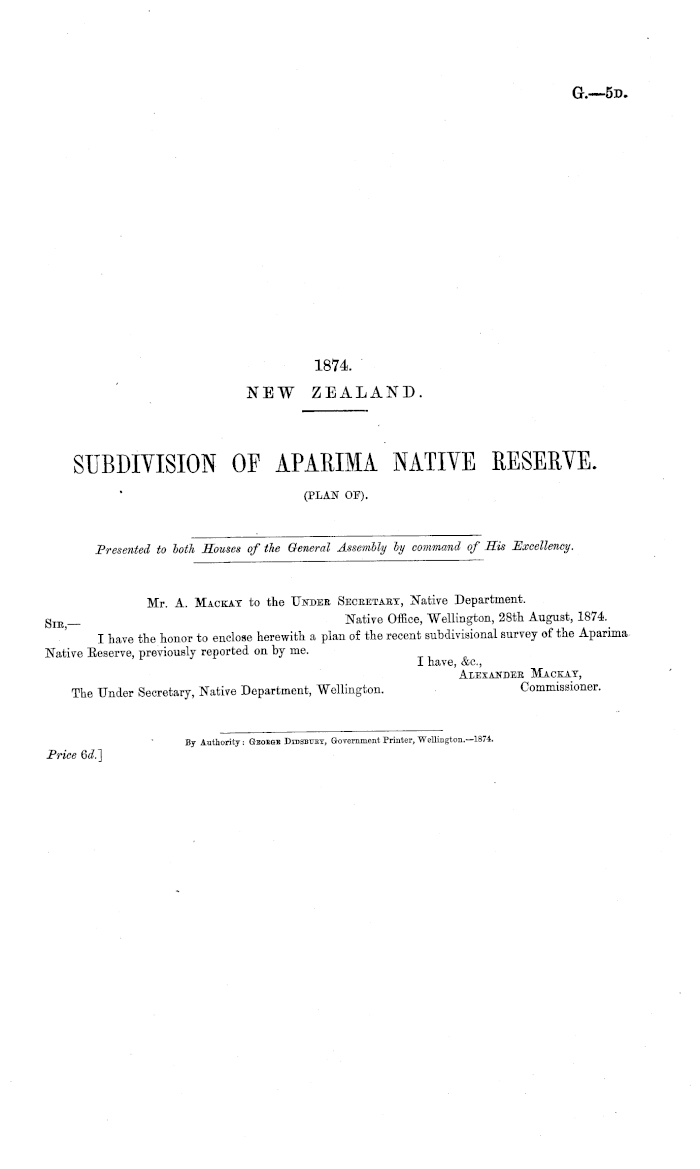 G.—5D.

1874.

NEW ZEALAND.

SUBDIVISION OF APARIMA NATIVE RESERVE.

(PLAN OF).

Presented to both Houses of the General Assembly by command of His Excellency.

Mr. A. Mackay to the Under Secretary, Native Department.

Native Office, Wellington, 28th August, 1874.

Sir,—

I have the honor to enclose herewith a plan of the recent subdivisional survey of the Aparima Native Reserve, previously reported on by me.

I have, &c.,
Alexander Mackay,
Commissioner.

The Under Secretary, Native Department, Wellington.

By Authority: George Didsbury, Government Printer, Wellington.—1874.

Price 6d.]